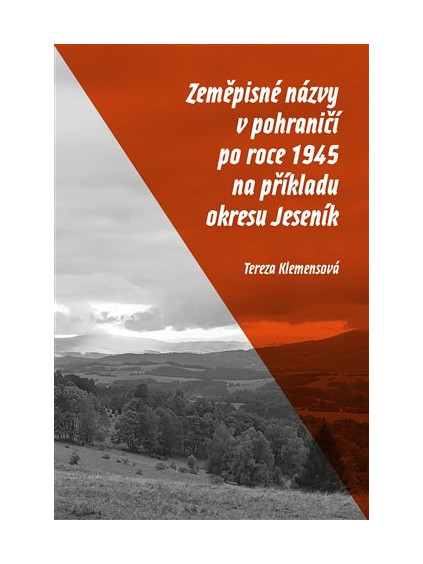 Zeměpisné názvy v pohraničí po roce 1945 na příkladu okresu Jeseník

Tereza Klemensová